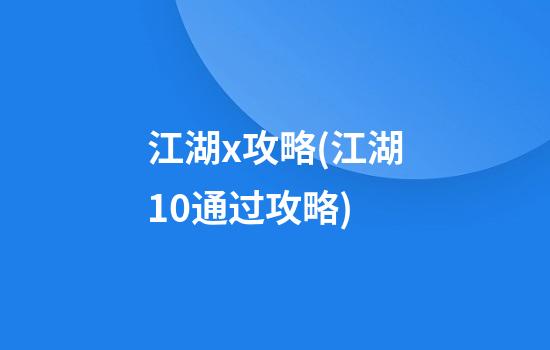 江湖x攻略(江湖10通过攻略)